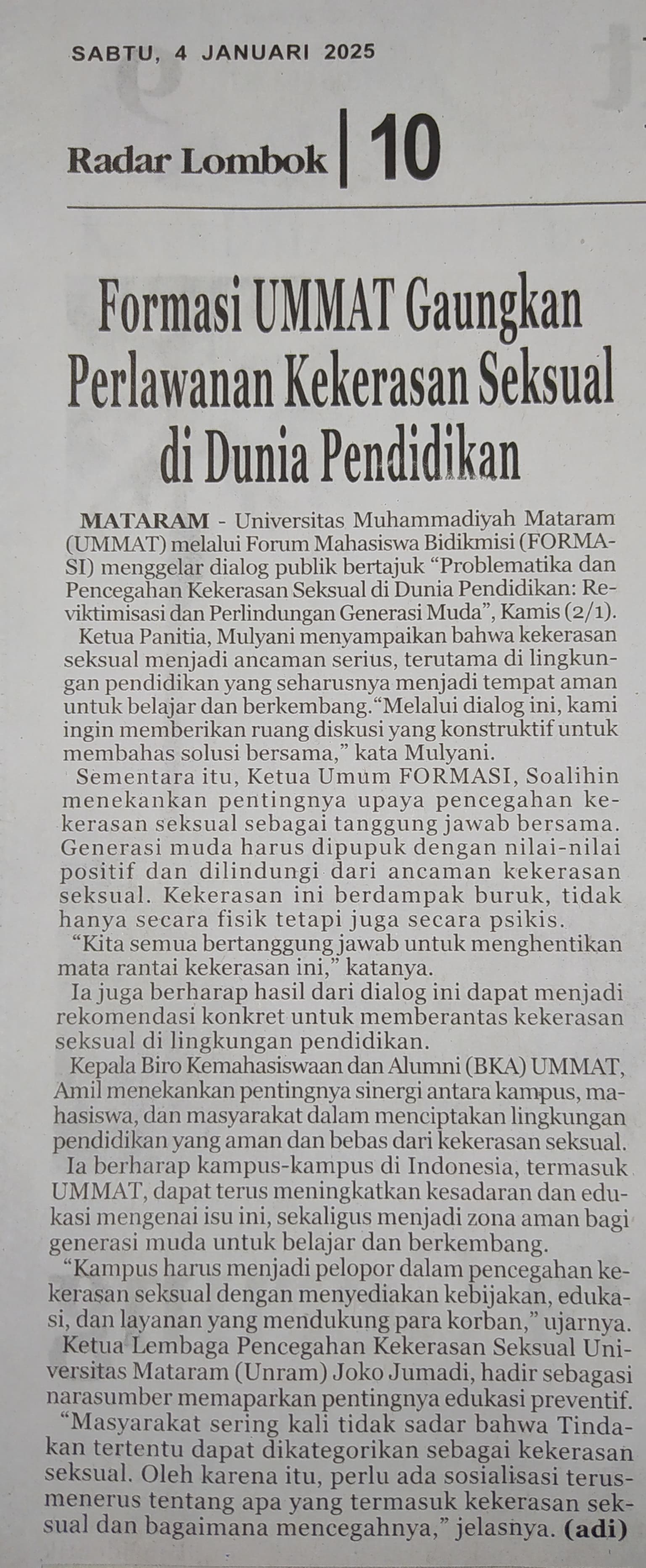 SABTU, 4 JANUARI 2025

Radar Lombok | 10

Formasi UMMAT Gaungkan Perlawanan Kekerasan Seksual di Dunia Pendidikan

MATARAM - Universitas Muhammadiyah Mataram (UMMAT) melalui Forum Mahasiswa Bidikmisi (FORMASI) menggelar dialog publik bertajuk "Problematika dan Pencegahan Kekerasan Seksual di Dunia Pendidikan: Reviktimisasi dan Perlindungan Generasi Muda", Kamis (2/1).

Ketua Panitia, Mulyani menyampaikan bahwa kekerasan seksual menjadi ancaman serius, terutama di lingkungan pendidikan yang seharusnya menjadi tempat aman untuk belajar dan berkembang."Melalui dialog ini, kami ingin memberikan ruang diskusi yang konstruktif untuk membahas solusi bersama," kata Mulyani.

Sementara itu, Ketua Umum FORMASI, Soalihin menekankan pentingnya upaya pencegahan kekerasan seksual sebagai tanggung jawab bersama. Generasi muda harus dipupuk dengan nilai-nilai positif dan dilindungi dari ancaman kekerasan seksual. Kekerasan ini berdampak buruk, tidak hanya secara fisik tetapi juga secara psikis.

"Kita semua bertanggung jawab untuk menghentikan mata rantai kekerasan ini," katanya.

Ia juga berharap hasil dari dialog ini dapat menjadi rekomendasi konkret untuk memberantas kekerasan seksual di lingkungan pendidikan.

Kepala Biro Kemahasiswaan dan Alumni (BKA) UMMAT, Amil menekankan pentingnya sinergi antara kampus, mahasiswa, dan masyarakat dalam menciptakan lingkungan pendidikan yang aman dan bebas dari kekerasan seksual.

Ia berharap kampus-kampus di Indonesia, termasuk UMMAT, dapat terus meningkatkan kesadaran dan edukasi mengenai isu ini, sekaligus menjadi zona aman bagi generasi muda untuk belajar dan berkembang.

"Kampus harus menjadi pelopor dalam pencegahan kekerasan seksual dengan menyediakan kebijakan, edukasi, dan layanan yang mendukung para korban," ujarnya.

Ketua Lembaga Pencegahan Kekerasan Seksual Universitas Mataram (Unram) Joko Jumadi, hadir sebagasi narasumber memaparkan pentingnya edukasi preventif.

"Masyarakat sering kali tidak sadar bahwa Tindakan tertentu dapat dikategorikan sebagai kekerasan seksual. Oleh karena itu, perlu ada sosialisasi terus-menerus tentang apa yang termasuk kekerasan seksual dan bagaimana mencegahnya," jelasnya. (adi)